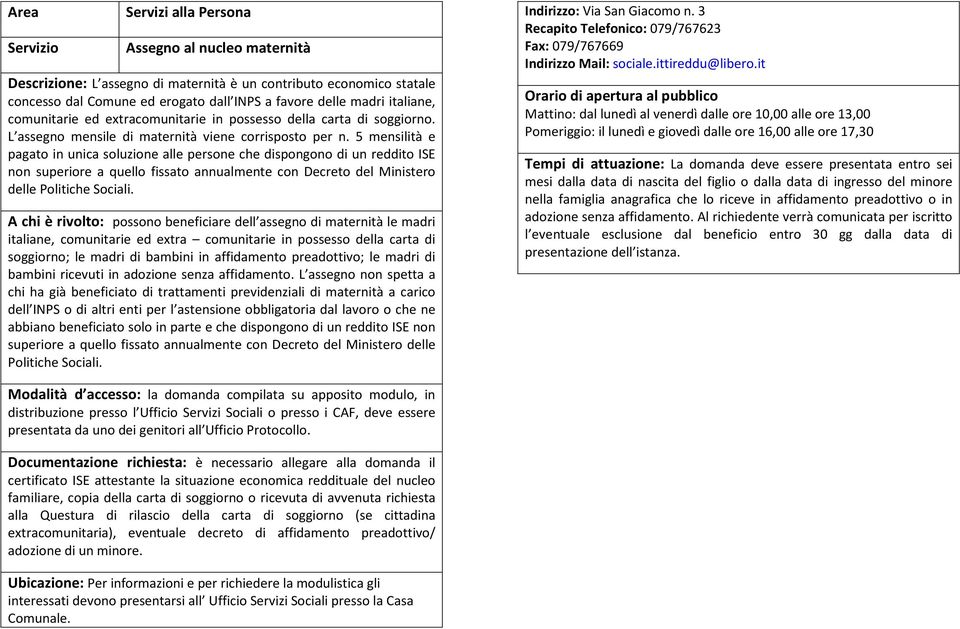 | Area | Servizi alla Persona |
|---|---|
| Servizio | Assegno al nucleo maternità |

Descrizione: L'assegno di maternità è un contributo economico statale concesso dal Comune ed erogato dall'INPS a favore delle madri italiane, comunitarie ed extracomunitarie in possesso della carta di soggiorno. L'assegno mensile di maternità viene corrisposto per n. 5 mensilità e pagato in unica soluzione alle persone che dispongono di un reddito ISE non superiore a quello fissato annualmente con Decreto del Ministero delle Politiche Sociali.

A chi è rivolto: possono beneficiare dell'assegno di maternità le madri italiane, comunitarie ed extra – comunitarie in possesso della carta di soggiorno; le madri di bambini in affidamento preadottivo; le madri di bambini ricevuti in adozione senza affidamento. L'assegno non spetta a chi ha già beneficiato di trattamenti previdenziali di maternità a carico dell'INPS o di altri enti per l'astensione obbligatoria dal lavoro o che ne abbiano beneficiato solo in parte e che dispongono di un reddito ISE non superiore a quello fissato annualmente con Decreto del Ministero delle Politiche Sociali.

Modalità d'accesso: la domanda compilata su apposito modulo, in distribuzione presso l'Ufficio Servizi Sociali o presso i CAF, deve essere presentata da uno dei genitori all'Ufficio Protocollo.

Documentazione richiesta: è necessario allegare alla domanda il certificato ISE attestante la situazione economica reddituale del nucleo familiare, copia della carta di soggiorno o ricevuta di avvenuta richiesta alla Questura di rilascio della carta di soggiorno (se cittadina extracomunitaria), eventuale decreto di affidamento preadottivo/ adozione di un minore.

Ubicazione: Per informazioni e per richiedere la modulistica gli interessati devono presentarsi all' Ufficio Servizi Sociali presso la Casa Comunale.

Indirizzo: Via San Giacomo n. 3
Recapito Telefonico: 079/767623
Fax: 079/767669
Indirizzo Mail: sociale.ittireddu@libero.it

Orario di apertura al pubblico
Mattino: dal lunedì al venerdì dalle ore 10,00 alle ore 13,00
Pomeriggio: il lunedì e giovedì dalle ore 16,00 alle ore 17,30

Tempi di attuazione: La domanda deve essere presentata entro sei mesi dalla data di nascita del figlio o dalla data di ingresso del minore nella famiglia anagrafica che lo riceve in affidamento preadottivo o in adozione senza affidamento. Al richiedente verrà comunicata per iscritto l'eventuale esclusione dal beneficio entro 30 gg dalla data di presentazione dell'istanza.